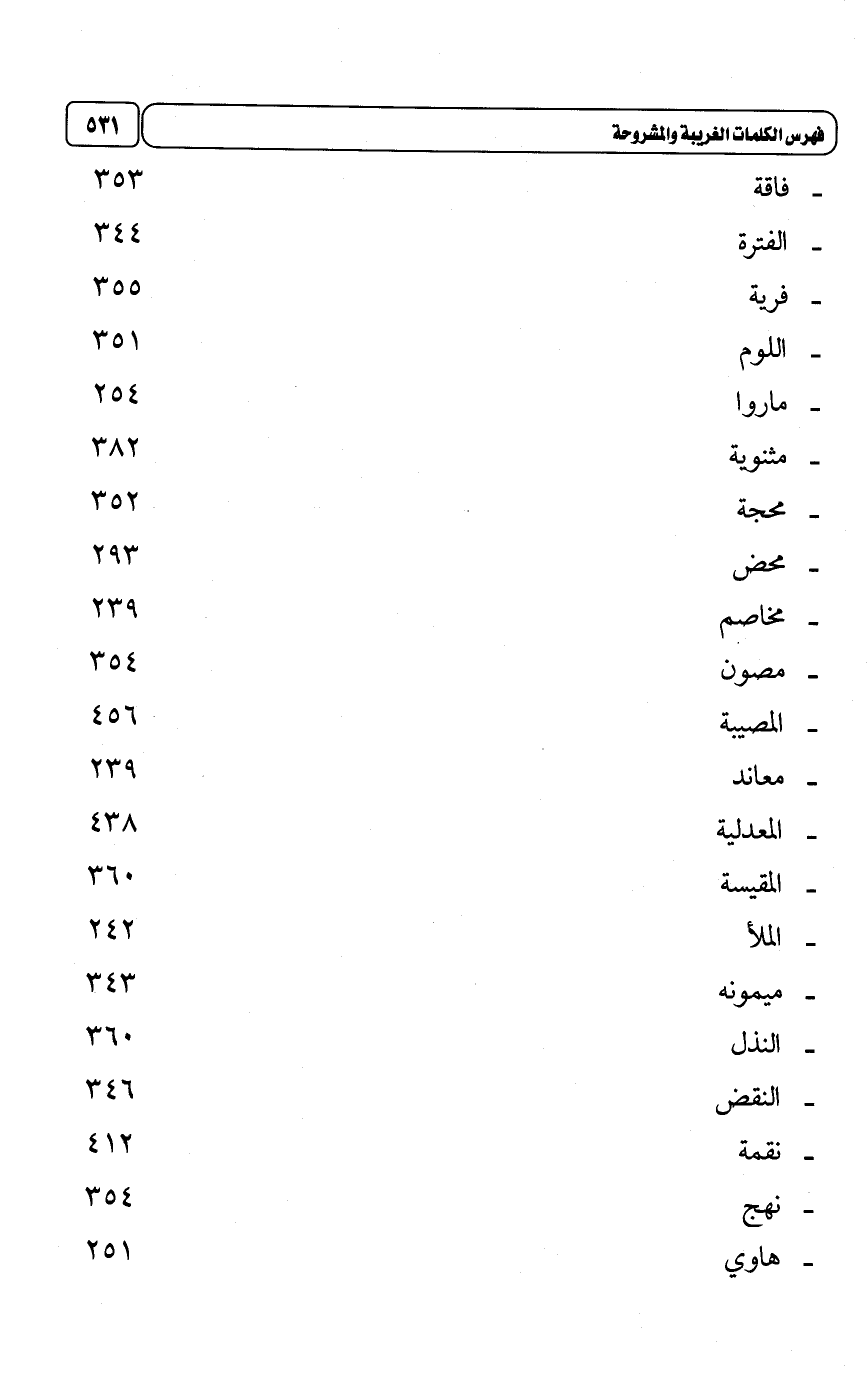 فهرس الكلمات الغريبة والمشروحة ٥٣١

- فاقة ٣٥٣
- الفترة ٣٤٤
- فرية ٣٥٥
- اللوم ٣٥١
- ماروا ٢٥٤
- مثنوية ٣٨٢
- محجة ٣٥٢
- محض ٢٩٣
- مخاصم ٢٣٩
- مصون ٣٥٤
- المصيبة ٤٥٦
- معاند ٢٣٩
- المعدلية ٤٣٨
- المقيسة ٣٦٠
- الملأ ٢٤٢
- ميمونه ٣٤٣
- النذل ٣٦٠
- النقض ٣٤٦
- نقمة ٤١٢
- نهج ٣٥٤
- هاوي ٢٥١